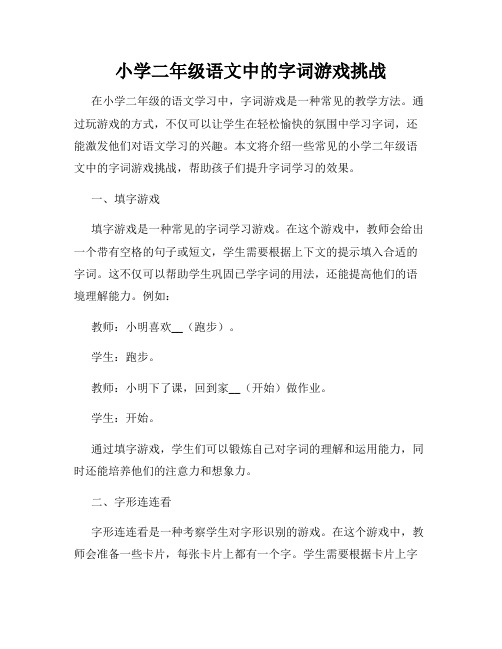 小学二年级语文中的字词游戏挑战

在小学二年级的语文学习中，字词游戏是一种常见的教学方法。通过玩游戏的方式，不仅可以让学生在轻松愉快的氛围中学习字词，还能激发他们对语文学习的兴趣。本文将介绍一些常见的小学二年级语文中的字词游戏挑战，帮助孩子们提升字词学习的效果。

一、填字游戏

填字游戏是一种常见的字词学习游戏。在这个游戏中，教师会给出一个带有空格的句子或短文，学生需要根据上下文的提示填入合适的字词。这不仅可以帮助学生巩固已学字词的用法，还能提高他们的语境理解能力。例如：

教师：小明喜欢__（跑步）。

学生：跑步。

教师：小明下了课，回到家__（开始）做作业。

学生：开始。

通过填字游戏，学生们可以锻炼自己对字词的理解和运用能力，同时还能培养他们的注意力和想象力。

二、字形连连看

字形连连看是一种考察学生对字形识别的游戏。在这个游戏中，教师会准备一些卡片，每张卡片上都有一个字。学生需要根据卡片上字